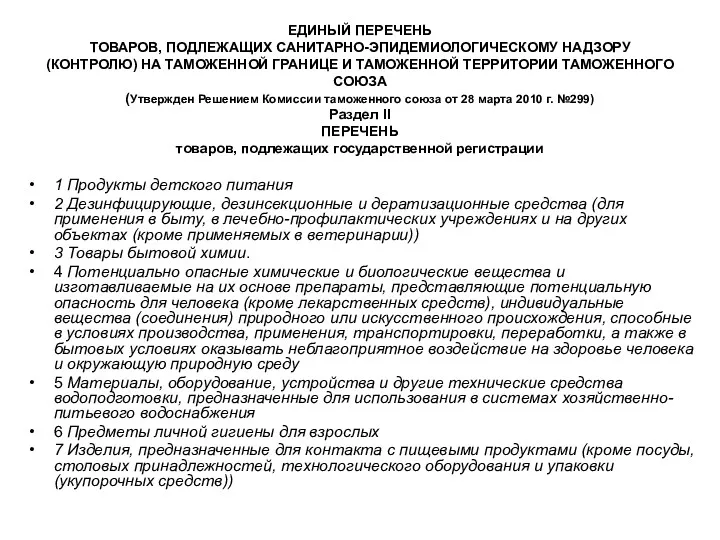 ЕДИНЫЙ ПЕРЕЧЕНЬ
ТОВАРОВ, ПОДЛЕЖАЩИХ САНИТАРНО-ЭПИДЕМИОЛОГИЧЕСКОМУ НАДЗОРУ (КОНТРОЛЮ) НА ТАМОЖЕННОЙ ГРАНИЦЕ И ТАМОЖЕННОЙ ТЕРРИТОРИИ ТАМОЖЕННОГО СОЮЗА
(Утвержден Решением Комиссии таможенного союза от 28 марта 2010 г. №299)
Раздел II
ПЕРЕЧЕНЬ
товаров, подлежащих государственной регистрации

• 1 Продукты детского питания
• 2 Дезинфицирующие, дезинсекционные и дератизационные средства (для применения в быту, в лечебно-профилактических учреждениях и на других объектах (кроме применяемых в ветеринарии))
• 3 Товары бытовой химии.
• 4 Потенциально опасные химические и биологические вещества и изготавливаемые на их основе препараты, представляющие потенциальную опасность для человека (кроме лекарственных средств), индивидуальные вещества (соединения) природного или искусственного происхождения, способные в условиях производства, применения, транспортировки, переработки, а также в бытовых условиях оказывать неблагоприятное воздействие на здоровье человека и окружающую природную среду
• 5 Материалы, оборудование, устройства и другие технические средства водоподготовки, предназначенные для использования в системах хозяйственно-питьевого водоснабжения
• 6 Предметы личной гигиены для взрослых
• 7 Изделия, предназначенные для контакта с пищевыми продуктами (кроме посуды, столовых принадлежностей, технологического оборудования и упаковки (укупорочных средств))